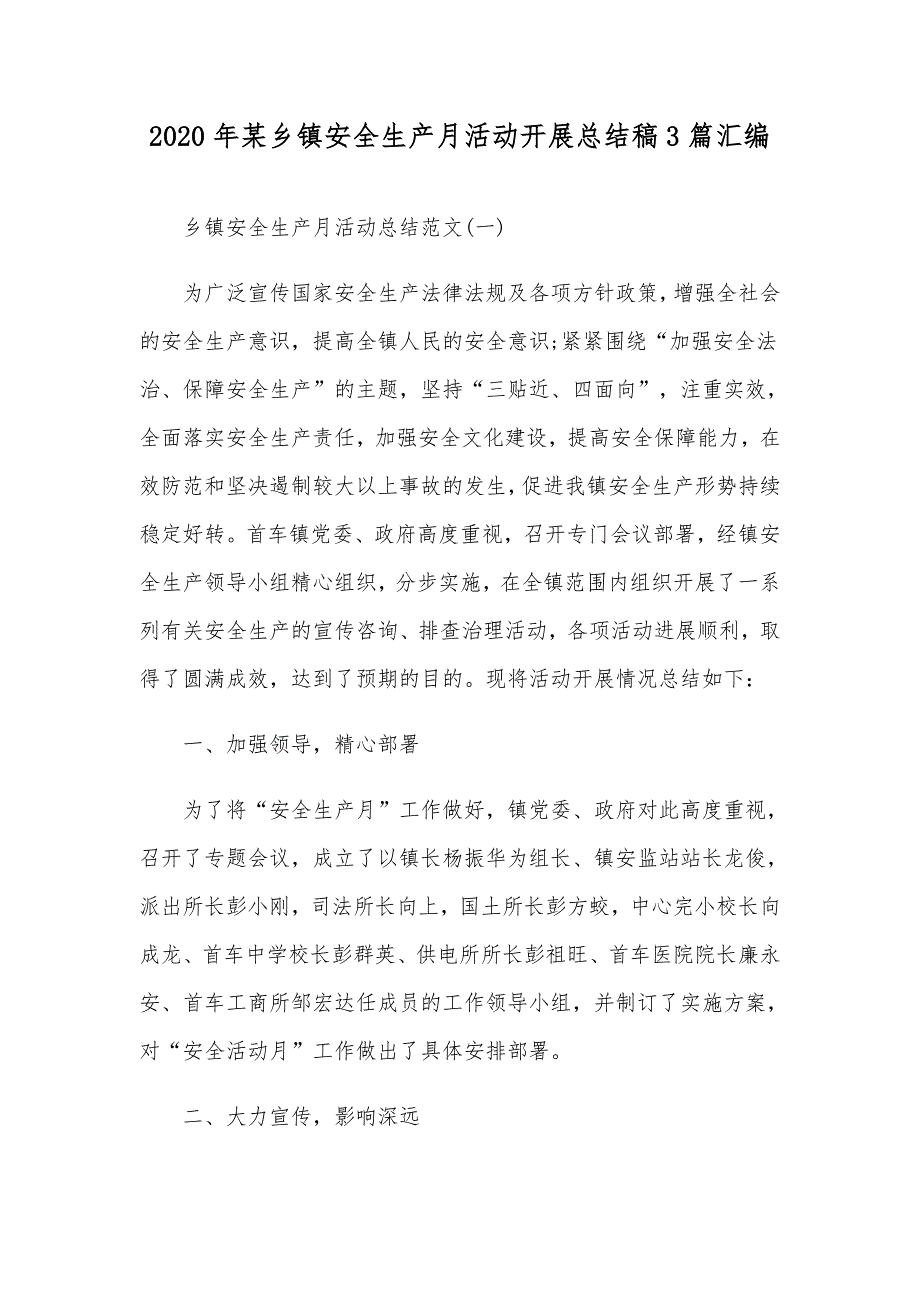 2020年某乡镇安全生产月活动开展总结稿3篇汇编

乡镇安全生产月活动总结范文(一)

为广泛宣传国家安全生产法律法规及各项方针政策，增强全社会的安全生产意识，提高全镇人民的安全意识;紧紧围绕“加强安全法治、保障安全生产”的主题，坚持“三贴近、四面向”，注重实效，全面落实安全生产责任，加强安全文化建设，提高安全保障能力，在效防范和坚决遏制较大以上事故的发生，促进我镇安全生产形势持续稳定好转。首车镇党委、政府高度重视，召开专门会议部署，经镇安全生产领导小组精心组织，分步实施，在全镇范围内组织开展了一系列有关安全生产的宣传咨询、排查治理活动，各项活动进展顺利，取得了圆满成效，达到了预期的目的。现将活动开展情况总结如下：

一、加强领导，精心部署

为了将“安全生产月”工作做好，镇党委、政府对此高度重视，召开了专题会议，成立了以镇长杨振华为组长、镇安监站站长龙俊，派出所长彭小刚，司法所长向上，国土所长彭方蛟，中心完小校长向成龙、首车中学校长彭群英、供电所所长彭祖旺、首车医院院长廉永安、首车工商所邹宏达任成员的工作领导小组，并制订了实施方案，对“安全活动月”工作做出了具体安排部署。

二、大力宣传，影响深远